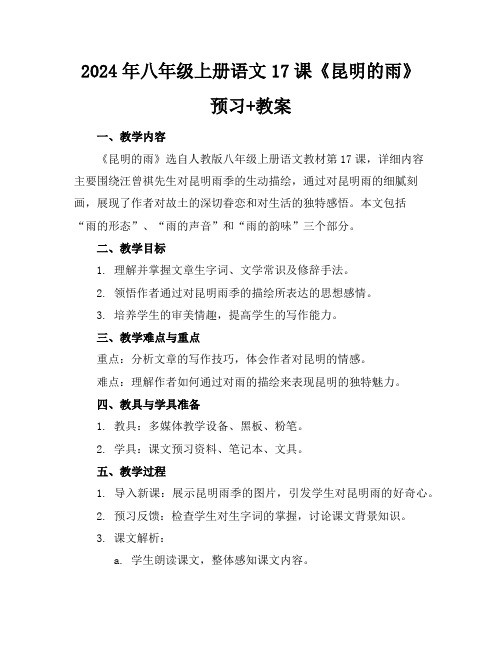 2024年八年级上册语文17课《昆明的雨》预习+教案

一、教学内容

《昆明的雨》选自人教版八年级上册语文教材第17课，详细内容主要围绕汪曾祺先生对昆明雨季的生动描绘，通过对昆明雨的细腻刻画，展现了作者对故土的深切眷恋和对生活的独特感悟。本文包括“雨的形态”、“雨的声音”和“雨的韵味”三个部分。

二、教学目标

1. 理解并掌握文章生字词、文学常识及修辞手法。

2. 领悟作者通过对昆明雨季的描绘所表达的思想感情。

3. 培养学生的审美情趣，提高学生的写作能力。

三、教学难点与重点

重点：分析文章的写作技巧，体会作者对昆明的情感。

难点：理解作者如何通过对雨的描绘来表现昆明的独特魅力。

四、教具与学具准备

1. 教具：多媒体教学设备、黑板、粉笔。

2. 学具：课文预习资料、笔记本、文具。

五、教学过程

1. 导入新课：展示昆明雨季的图片，引发学生对昆明雨的好奇心。

2. 预习反馈：检查学生对生字词的掌握，讨论课文背景知识。

3. 课文解析：

a. 学生朗读课文，整体感知课文内容。